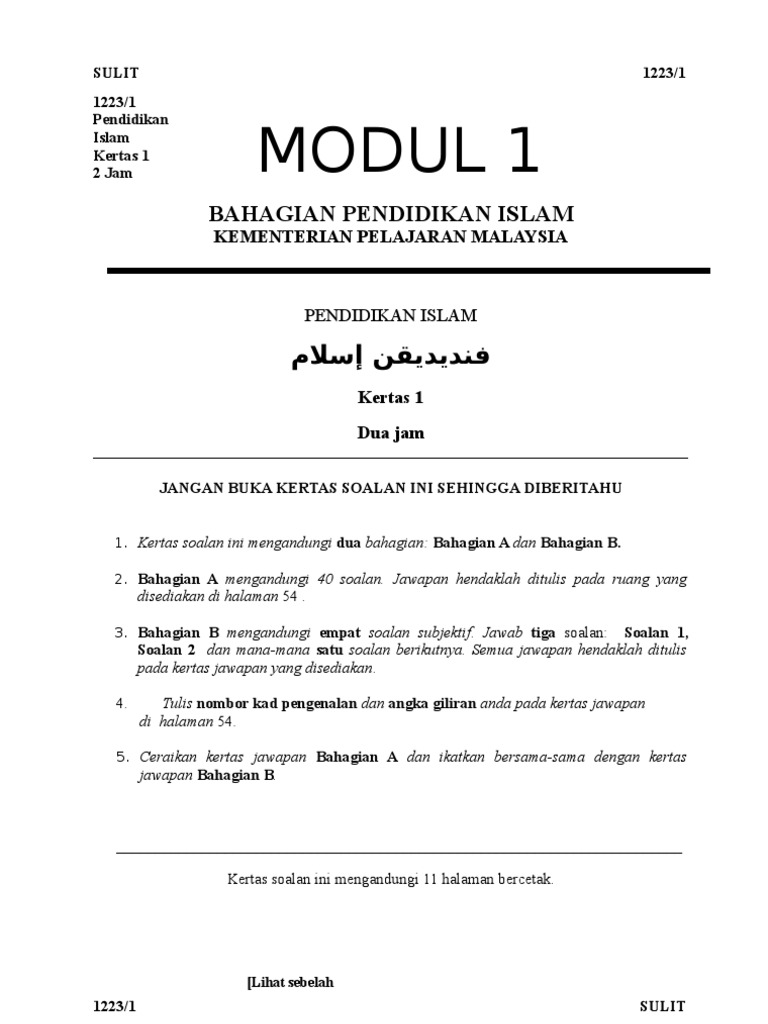 SULIT 1223/1

1223/1
Pendidikan Islam
Kertas 1
2 Jam

MODUL 1

BAHAGIAN PENDIDIKAN ISLAM
KEMENTERIAN PELAJARAN MALAYSIA

PENDIDIKAN ISLAM

فنديديقن إسلام

Kertas 1

Dua jam

JANGAN BUKA KERTAS SOALAN INI SEHINGGA DIBERITAHU

1. Kertas soalan ini mengandungi dua bahagian: Bahagian A dan Bahagian B.

2. Bahagian A mengandungi 40 soalan. Jawapan hendaklah ditulis pada ruang yang disediakan di halaman 54 .

3. Bahagian B mengandungi empat soalan subjektif. Jawab tiga soalan: Soalan 1, Soalan 2 dan mana-mana satu soalan berikutnya. Semua jawapan hendaklah ditulis pada kertas jawapan yang disediakan.

4. Tulis nombor kad pengenalan dan angka giliran anda pada kertas jawapan di halaman 54.

5. Ceraikan kertas jawapan Bahagian A dan ikatkan bersama-sama dengan kertas jawapan Bahagian B.

Kertas soalan ini mengandungi 11 halaman bercetak.

[Lihat sebelah

1223/1 SULIT